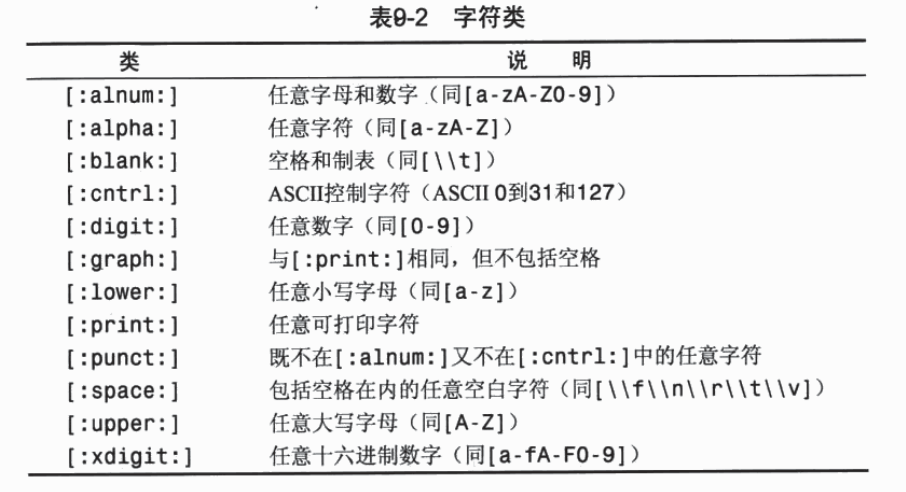 表9-2 字符类

| 类 | 说 明 |
|---|---|
| [:alnum:] | 任意字母和数字（同[a-zA-Z0-9]） |
| [:alpha:] | 任意字符（同[a-zA-Z]） |
| [:blank:] | 空格和制表（同[\\t]） |
| [:cntrl:] | ASCII控制字符（ASCII 0到31和127） |
| [:digit:] | 任意数字（同[0-9]） |
| [:graph:] | 与[:print:]相同，但不包括空格 |
| [:lower:] | 任意小写字母（同[a-z]） |
| [:print:] | 任意可打印字符 |
| [:punct:] | 既不在[:alnum:]又不在[:cntrl:]中的任意字符 |
| [:space:] | 包括空格在内的任意空白字符（同[\\f\\n\\r\\t\\v]） |
| [:upper:] | 任意大写字母（同[A-Z]） |
| [:xdigit:] | 任意十六进制数字（同[a-fA-F0-9]） |